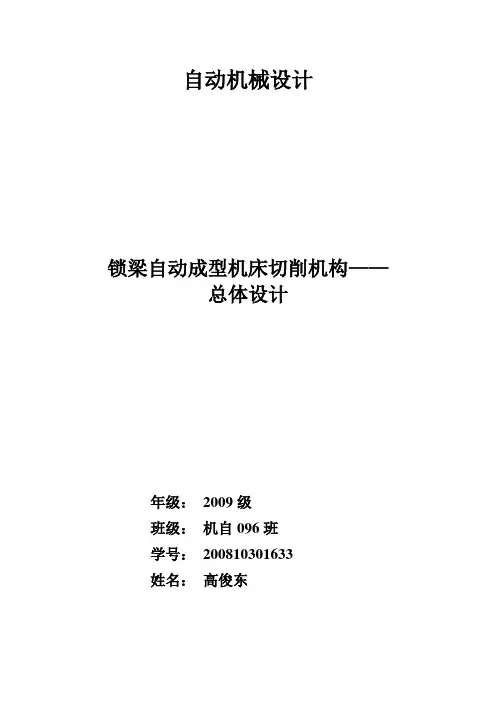 自动机械设计

锁梁自动成型机床切削机构——总体设计

年级： 2009 级
班级： 机自 096 班
学号： 200810301633
姓名： 高俊东